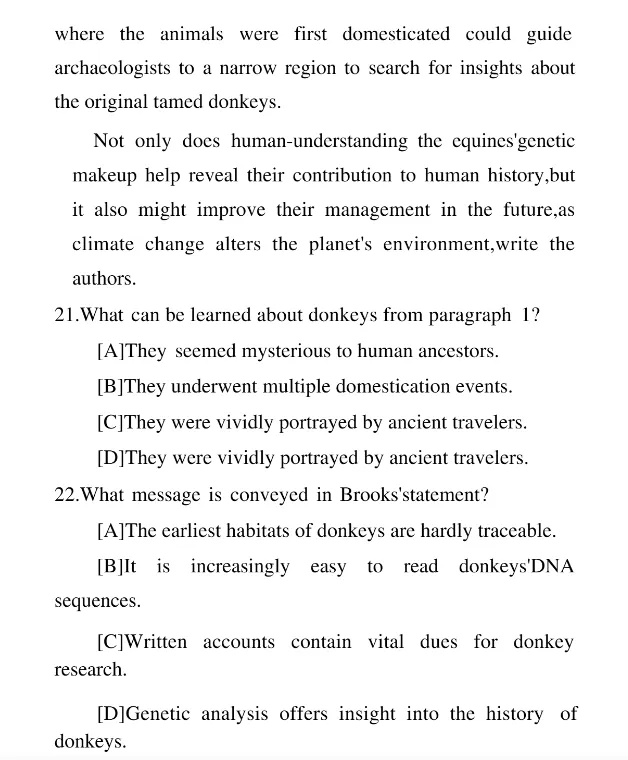 where the animals were first domesticated could guide archaeologists to a narrow region to search for insights about the original tamed donkeys.

Not only does human-understanding the equines'genetic makeup help reveal their contribution to human history,but it also might improve their management in the future,as climate change alters the planet's environment,write the authors.

21.What can be learned about donkeys from paragraph 1?

[A]They seemed mysterious to human ancestors.

[B]They underwent multiple domestication events.

[C]They were vividly portrayed by ancient travelers.

[D]They were vividly portrayed by ancient travelers.

22.What message is conveyed in Brooks'statement?

[A]The earliest habitats of donkeys are hardly traceable.

[B]It is increasingly easy to read donkeys'DNA sequences.

[C]Written accounts contain vital dues for donkey research.

[D]Genetic analysis offers insight into the history of donkeys.